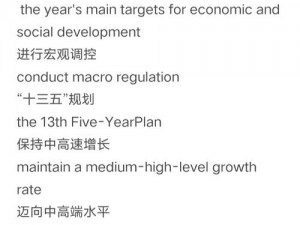 the year's main targets for economic and social development
进行宏观调控
conduct macro regulation
“十三五”规划
the 13th Five-YearPlan
保持中高速增长
maintain a medium-high-level growth rate
迈向中高端水平